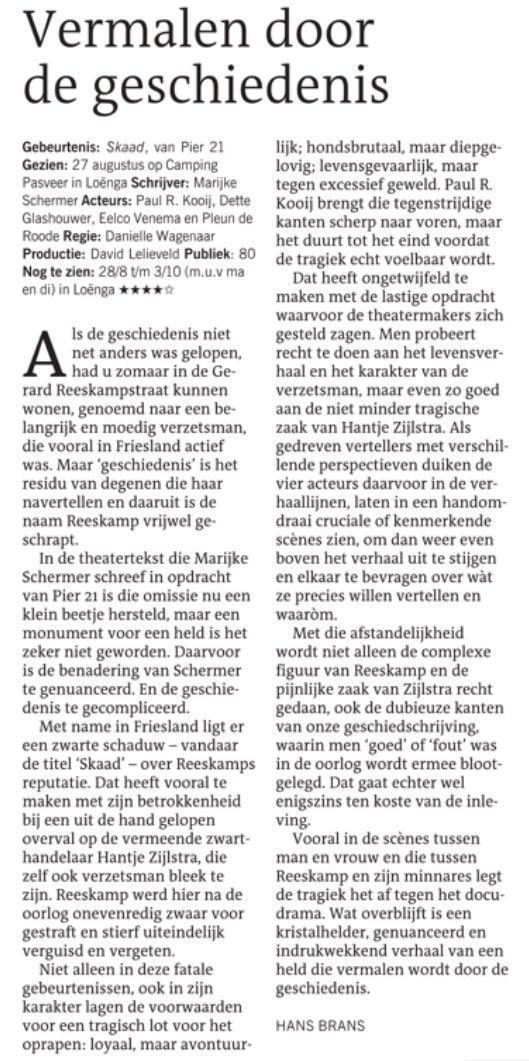 Vermalen door de geschiedenis

Gebeurtenis: Skaad, van Pier 21 Gezien: 27 augustus op Camping Pasveer in Loënga Schrijver: Marijke Schermer Acteurs: Paul R. Kooij, Dette Glashouwer, Eelco Venema en Pleun de Roode Regie: Danielle Wagenaar Productie: David Lelieveld Publiek: 80 Nog te zien: 28/8 t/m 3/10 (m.u.v ma en di) in Loënga ★★★★☆

Als de geschiedenis niet net anders was gelopen, had u zomaar in de Gerard Reeskampstraat kunnen wonen, genoemd naar een belangrijk en moedig verzetsman, die vooral in Friesland actief was. Maar 'geschiedenis' is het residu van degenen die haar navertellen en daaruit is de naam Reeskamp vrijwel geschrapt.

In de theatertekst die Marijke Schermer schreef in opdracht van Pier 21 is die omissie nu een klein beetje hersteld, maar een monument voor een held is het zeker niet geworden. Daarvoor is de benadering van Schermer te genuanceerd. En de geschiedenis te gecompliceerd.

Met name in Friesland ligt er een zwarte schaduw – vandaar de titel 'Skaad' – over Reeskamps reputatie. Dat heeft vooral te maken met zijn betrokkenheid bij een uit de hand gelopen overval op de vermeende zwarthandelaar Hantje Zijlstra, die zelf ook verzetsman bleek te zijn. Reeskamp werd hier na de oorlog onevenredig zwaar voor gestraft en stierf uiteindelijk verguisd en vergeten.

Niet alleen in deze fatale gebeurtenissen, ook in zijn karakter lagen de voorwaarden voor een tragisch lot voor het oprapen: loyaal, maar avontuurlijk; hondsbrutaal, maar diepgelovig; levensgevaarlijk, maar tegen excessief geweld. Paul R. Kooij brengt die tegenstrijdige kanten scherp naar voren, maar het duurt tot het eind voordat de tragiek echt voelbaar wordt.

Dat heeft ongetwijfeld te maken met de lastige opdracht waarvoor de theatermakers zich gesteld zagen. Men probeert recht te doen aan het levensverhaal en het karakter van de verzetsman, maar even zo goed aan de niet minder tragische zaak van Hantje Zijlstra. Als gedreven vertellers met verschillende perspectieven duiken de vier acteurs daarvoor in de verhaallijnen, laten in een handomdraai cruciale of kenmerkende scènes zien, om dan weer even boven het verhaal uit te stijgen en elkaar te bevragen over wàt ze precies willen vertellen en waaròm.

Met die afstandelijkheid wordt niet alleen de complexe figuur van Reeskamp en de pijnlijke zaak van Zijlstra recht gedaan, ook de dubieuze kanten van onze geschiedschrijving, waarin men 'goed' of 'fout' was in de oorlog wordt ermee blootgelegd. Dat gaat echter wel enigszins ten koste van de inleving.

Vooral in de scènes tussen man en vrouw en die tussen Reeskamp en zijn minnares legt de tragiek het af tegen het docudrama. Wat overblijft is een kristalhelder, genuanceerd en indrukwekkend verhaal van een held die vermalen wordt door de geschiedenis.

HANS BRANS